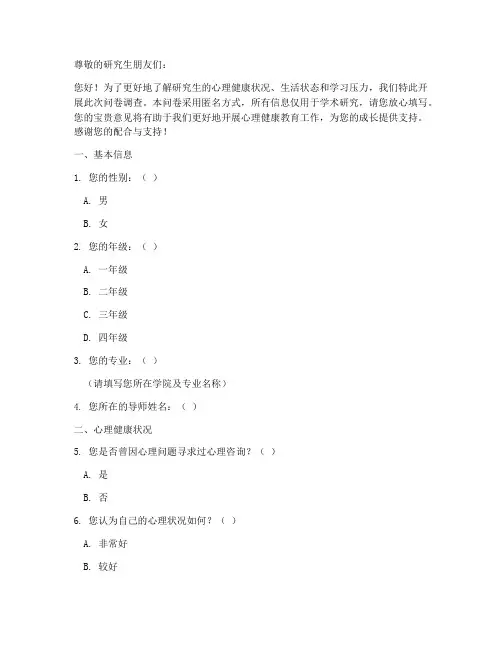 尊敬的研究生朋友们：

您好！为了更好地了解研究生的心理健康状况、生活状态和学习压力，我们特此开展此次问卷调查。本问卷采用匿名方式，所有信息仅用于学术研究，请您放心填写。您的宝贵意见将有助于我们更好地开展心理健康教育工作，为您的成长提供支持。感谢您的配合与支持！

一、基本信息

1. 您的性别：（ ）

A. 男

B. 女

2. 您的年级：（ ）

A. 一年级

B. 二年级

C. 三年级

D. 四年级

3. 您的专业：（ ）

（请填写您所在学院及专业名称）

4. 您所在的导师姓名：（ ）

二、心理健康状况

5. 您是否曾因心理问题寻求过心理咨询？（ ）

A. 是

B. 否

6. 您认为自己的心理状况如何？（ ）

A. 非常好

B. 较好